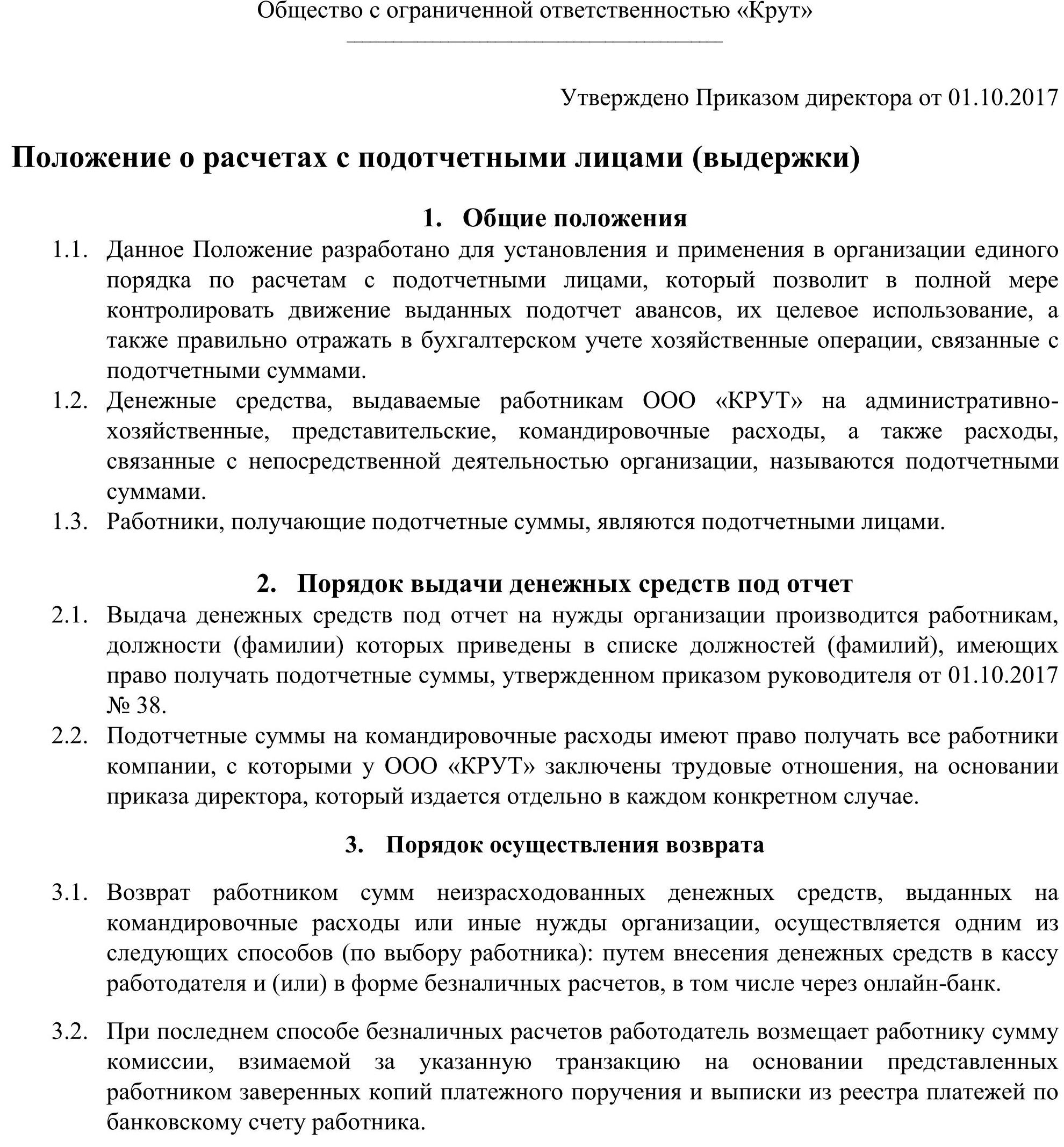 Общество с ограниченной ответственностью «Крут»

Утверждено Приказом директора от 01.10.2017

Положение о расчетах с подотчетными лицами (выдержки)

1. Общие положения

1.1. Данное Положение разработано для установления и применения в организации единого порядка по расчетам с подотчетными лицами, который позволит в полной мере контролировать движение выданных подотчет авансов, их целевое использование, а также правильно отражать в бухгалтерском учете хозяйственные операции, связанные с подотчетными суммами.

1.2. Денежные средства, выдаваемые работникам ООО «КРУТ» на административно-хозяйственные, представительские, командировочные расходы, а также расходы, связанные с непосредственной деятельностью организации, называются подотчетными суммами.

1.3. Работники, получающие подотчетные суммы, являются подотчетными лицами.

2. Порядок выдачи денежных средств под отчет

2.1. Выдача денежных средств под отчет на нужды организации производится работникам, должности (фамилии) которых приведены в списке должностей (фамилий), имеющих право получать подотчетные суммы, утвержденном приказом руководителя от 01.10.2017 № 38.

2.2. Подотчетные суммы на командировочные расходы имеют право получать все работники компании, с которыми у ООО «КРУТ» заключены трудовые отношения, на основании приказа директора, который издается отдельно в каждом конкретном случае.

3. Порядок осуществления возврата

3.1. Возврат работником сумм неизрасходованных денежных средств, выданных на командировочные расходы или иные нужды организации, осуществляется одним из следующих способов (по выбору работника): путем внесения денежных средств в кассу работодателя и (или) в форме безналичных расчетов, в том числе через онлайн-банк.

3.2. При последнем способе безналичных расчетов работодатель возмещает работнику сумму комиссии, взимаемой за указанную транзакцию на основании представленных работником заверенных копий платежного поручения и выписки из реестра платежей по банковскому счету работника.